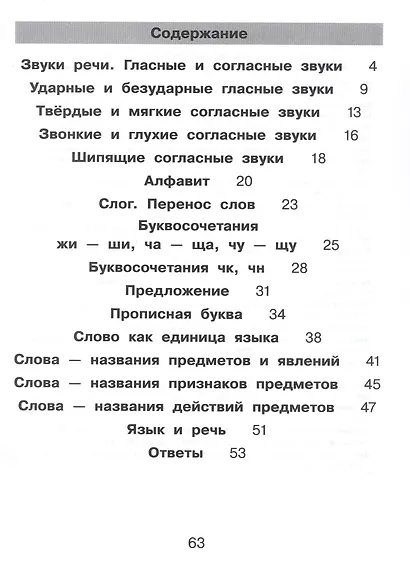 Содержание

Звуки речи. Гласные и согласные звуки 4

Ударные и безударные гласные звуки 9

Твёрдые и мягкие согласные звуки 13

Звонкие и глухие согласные звуки 16

Шипящие согласные звуки 18

Алфавит 20

Слог. Перенос слов 23

Буквосочетания
жи — ши, ча — ща, чу — щу 25

Буквосочетания чк, чн 28

Предложение 31

Прописная буква 34

Слово как единица языка 38

Слова — названия предметов и явлений 41

Слова — названия признаков предметов 45

Слова — названия действий предметов 47

Язык и речь 51

Ответы 53

63